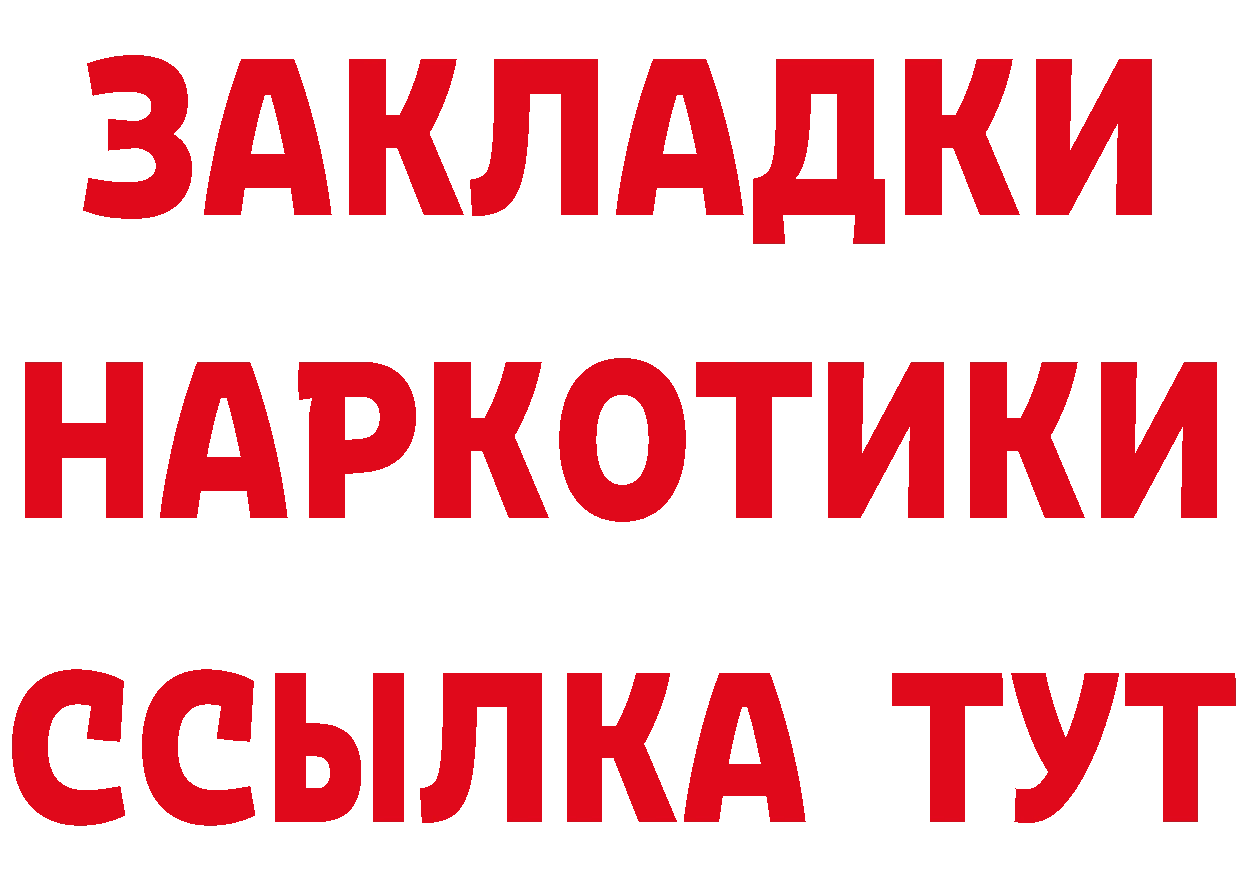 ЗАКЛАДКИ
НАРКОТИКИ
ССЫЛКА ТУТ